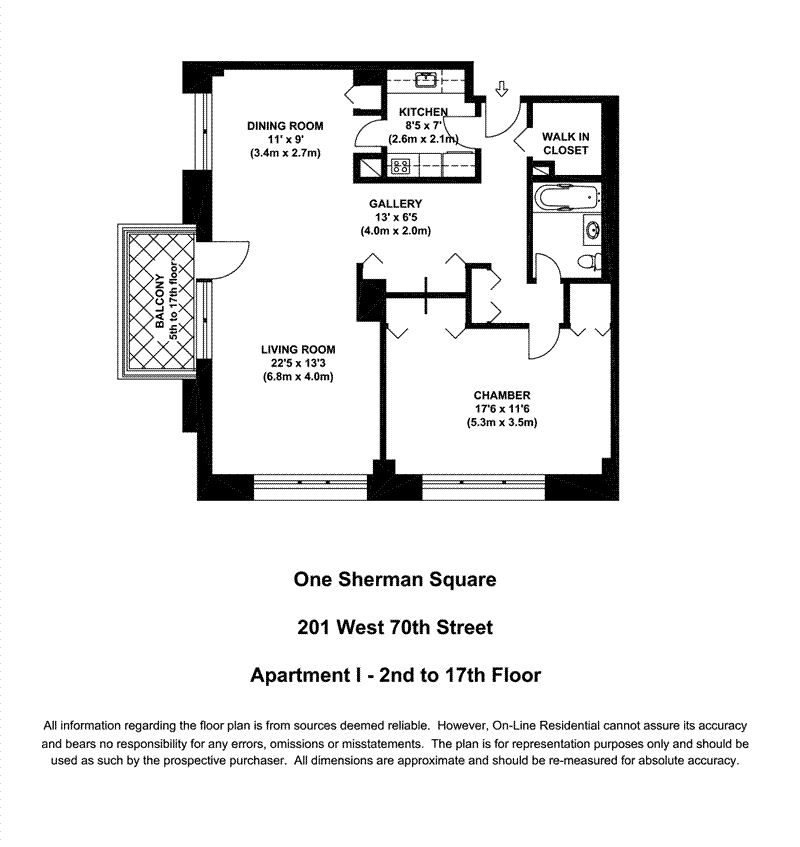 DINING ROOM
11' x 9'
(3.4m x 2.7m)

KITCHEN
8'5 x 7'
(2.6m x 2.1m)

WALK IN CLOSET

GALLERY
13' x 6'5
(4.0m x 2.0m)

BALCONY
5th to 17th floor

LIVING ROOM
22'5 x 13'3
(6.8m x 4.0m)

CHAMBER
17'6 x 11'6
(5.3m x 3.5m)

One Sherman Square

201 West 70th Street

Apartment I - 2nd to 17th Floor

All information regarding the floor plan is from sources deemed reliable. However, On-Line Residential cannot assure its accuracy and bears no responsibility for any errors, omissions or misstatements. The plan is for representation purposes only and should be used as such by the prospective purchaser. All dimensions are approximate and should be re-measured for absolute accuracy.